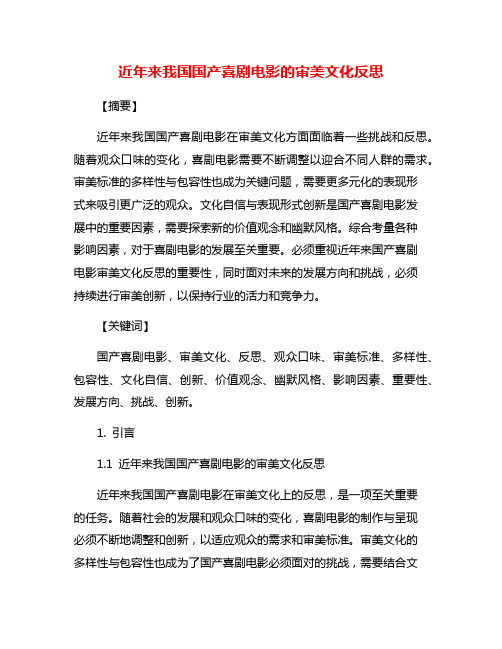 近年来我国国产喜剧电影的审美文化反思

【摘要】

近年来我国国产喜剧电影在审美文化方面面临着一些挑战和反思。随着观众口味的变化，喜剧电影需要不断调整以迎合不同人群的需求。审美标准的多样性与包容性也成为关键问题，需要更多元化的表现形式来吸引更广泛的观众。文化自信与表现形式创新是国产喜剧电影发展中的重要因素，需要探索新的价值观念和幽默风格。综合考量各种影响因素，对于喜剧电影的发展至关重要。必须重视近年来国产喜剧电影审美文化反思的重要性，同时面对未来的发展方向和挑战，必须持续进行审美创新，以保持行业的活力和竞争力。

【关键词】

国产喜剧电影、审美文化、反思、观众口味、审美标准、多样性、包容性、文化自信、创新、价值观念、幽默风格、影响因素、重要性、发展方向、挑战、创新。

1. 引言

1.1 近年来我国国产喜剧电影的审美文化反思

近年来我国国产喜剧电影在审美文化上的反思，是一项至关重要的任务。随着社会的发展和观众口味的变化，喜剧电影的制作与呈现必须不断地调整和创新，以适应观众的需求和审美标准。审美文化的多样性与包容性也成为了国产喜剧电影必须面对的挑战，需要结合文